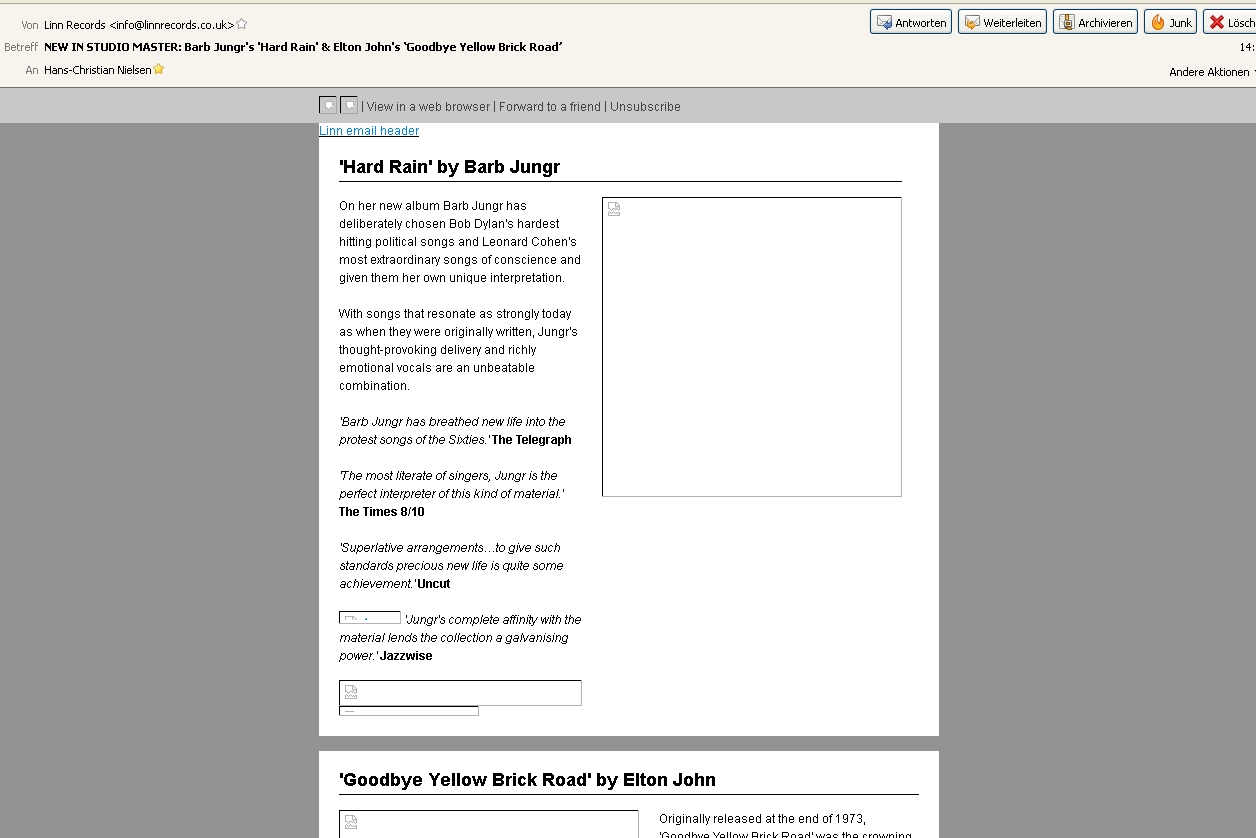 Von Linn Records <info@linnrecords.co.uk>

Betreff NEW IN STUDIO MASTER: Barb Jungr's 'Hard Rain' & Elton John's 'Goodbye Yellow Brick Road'

An Hans-Christian Nielsen

Antworten Weiterleiten Archivieren Junk Lösch

14:

Andere Aktionen

| View in a web browser | Forward to a friend | Unsubscribe

Linn email header

'Hard Rain' by Barb Jungr

On her new album Barb Jungr has deliberately chosen Bob Dylan's hardest hitting political songs and Leonard Cohen's most extraordinary songs of conscience and given them her own unique interpretation.

With songs that resonate as strongly today as when they were originally written, Jungr's thought-provoking delivery and richly emotional vocals are an unbeatable combination.

'Barb Jungr has breathed new life into the protest songs of the Sixties.' The Telegraph

'The most literate of singers, Jungr is the perfect interpreter of this kind of material.' The Times 8/10

'Superlative arrangements…to give such standards precious new life is quite some achievement.' Uncut

'Jungr's complete affinity with the material lends the collection a galvanising power.' Jazzwise

'Goodbye Yellow Brick Road' by Elton John

Originally released at the end of 1973, 'Goodbye Yellow Brick Road' was the crowning